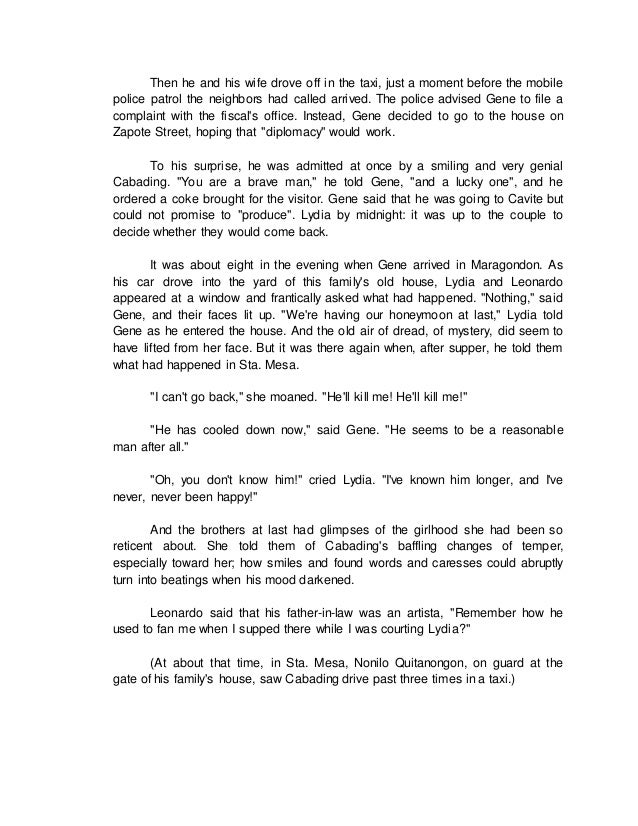 Then he and his wife drove off in the taxi, just a moment before the mobile police patrol the neighbors had called arrived. The police advised Gene to file a complaint with the fiscal's office. Instead, Gene decided to go to the house on Zapote Street, hoping that "diplomacy" would work.

To his surprise, he was admitted at once by a smiling and very genial Cabading. "You are a brave man," he told Gene, "and a lucky one", and he ordered a coke brought for the visitor. Gene said that he was going to Cavite but could not promise to "produce". Lydia by midnight: it was up to the couple to decide whether they would come back.

It was about eight in the evening when Gene arrived in Maragondon. As his car drove into the yard of this family's old house, Lydia and Leonardo appeared at a window and frantically asked what had happened. "Nothing," said Gene, and their faces lit up. "We're having our honeymoon at last," Lydia told Gene as he entered the house. And the old air of dread, of mystery, did seem to have lifted from her face. But it was there again when, after supper, he told them what had happened in Sta. Mesa.

"I can't go back," she moaned. "He'll kill me! He'll kill me!"

"He has cooled down now," said Gene. "He seems to be a reasonable man after all."

"Oh, you don't know him!" cried Lydia. "I've known him longer, and I've never, never been happy!"

And the brothers at last had glimpses of the girlhood she had been so reticent about. She told them of Cabading's baffling changes of temper, especially toward her; how smiles and found words and caresses could abruptly turn into beatings when his mood darkened.

Leonardo said that his father-in-law was an artista, "Remember how he used to fan me when I supped there while I was courting Lydia?"

(At about that time, in Sta. Mesa, Nonilo Quitanongon, on guard at the gate of his family's house, saw Cabading drive past three times in a taxi.)